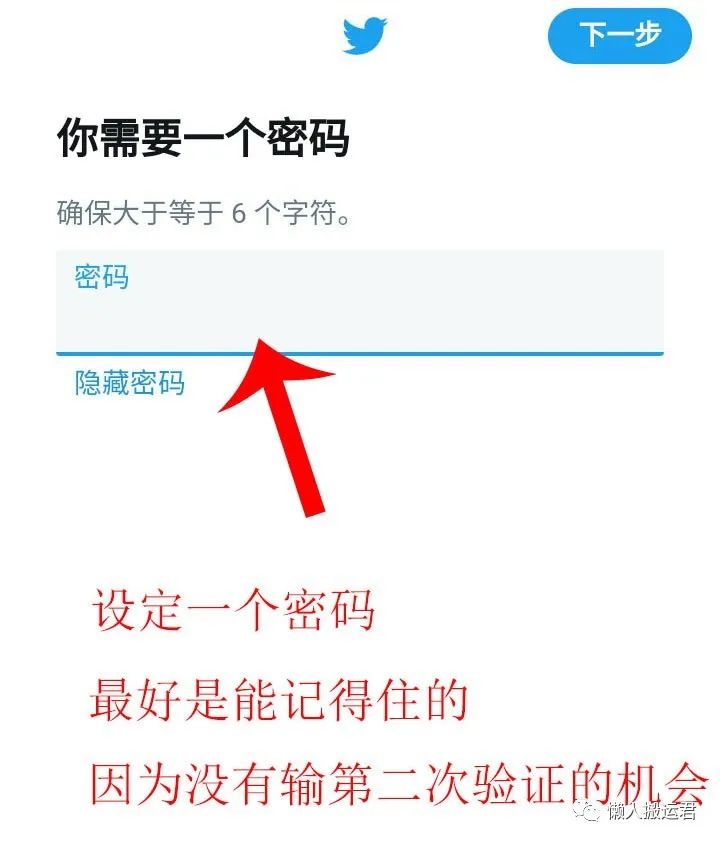 下一步

你需要一个密码

确保大于等于 6 个字符。

密码

隐藏密码

设定一个密码

最好是能记得住的

因为没有输第二次验证的机会

懒人搬运君